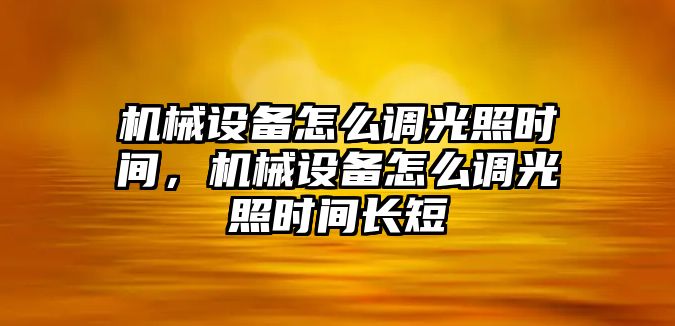 机械设备怎么调光照时间，机械设备怎么调光照时间长短